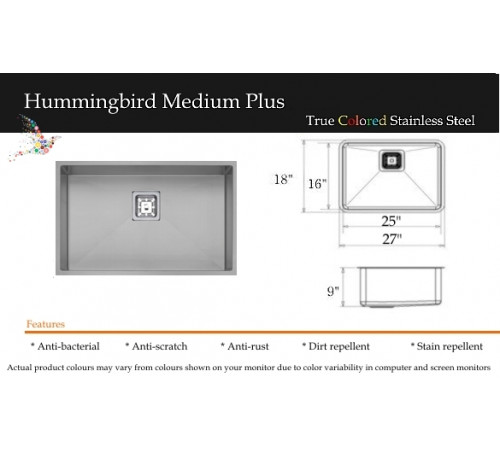 Hummingbird Medium Plus

True Colored Stainless Steel

18"
16"
25"
27"
9"

Features

* Anti-bacterial * Anti-scratch * Anti-rust * Dirt repellent * Stain repellent

Actual product colours may vary from colours shown on your monitor due to color variability in computer and screen monitors